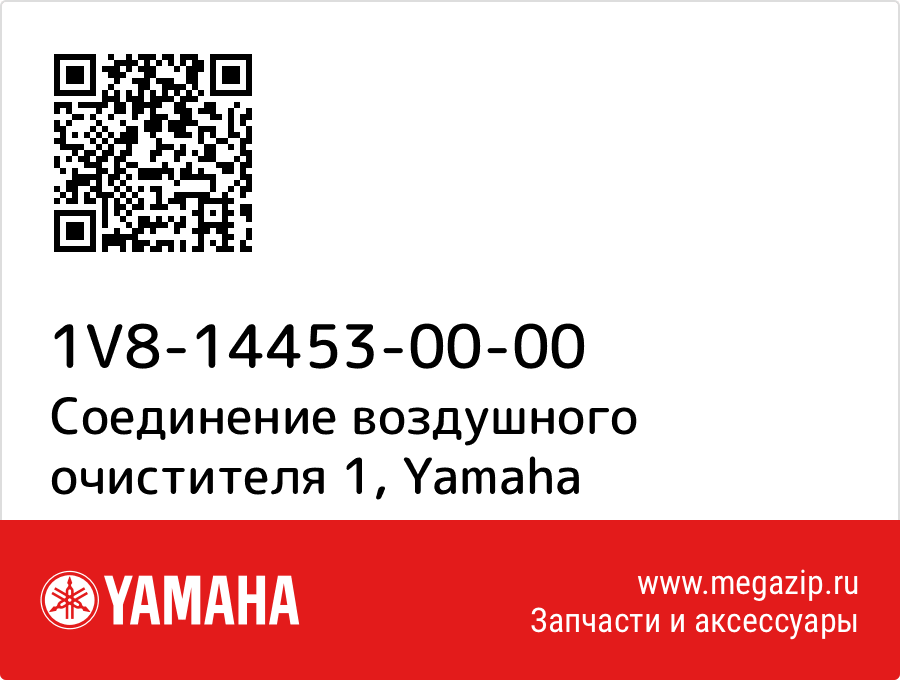 1V8-14453-00-00
Соединение воздушного очистителя 1, Yamaha

YAMAHA

www.megazip.ru
Запчасти и аксессуары